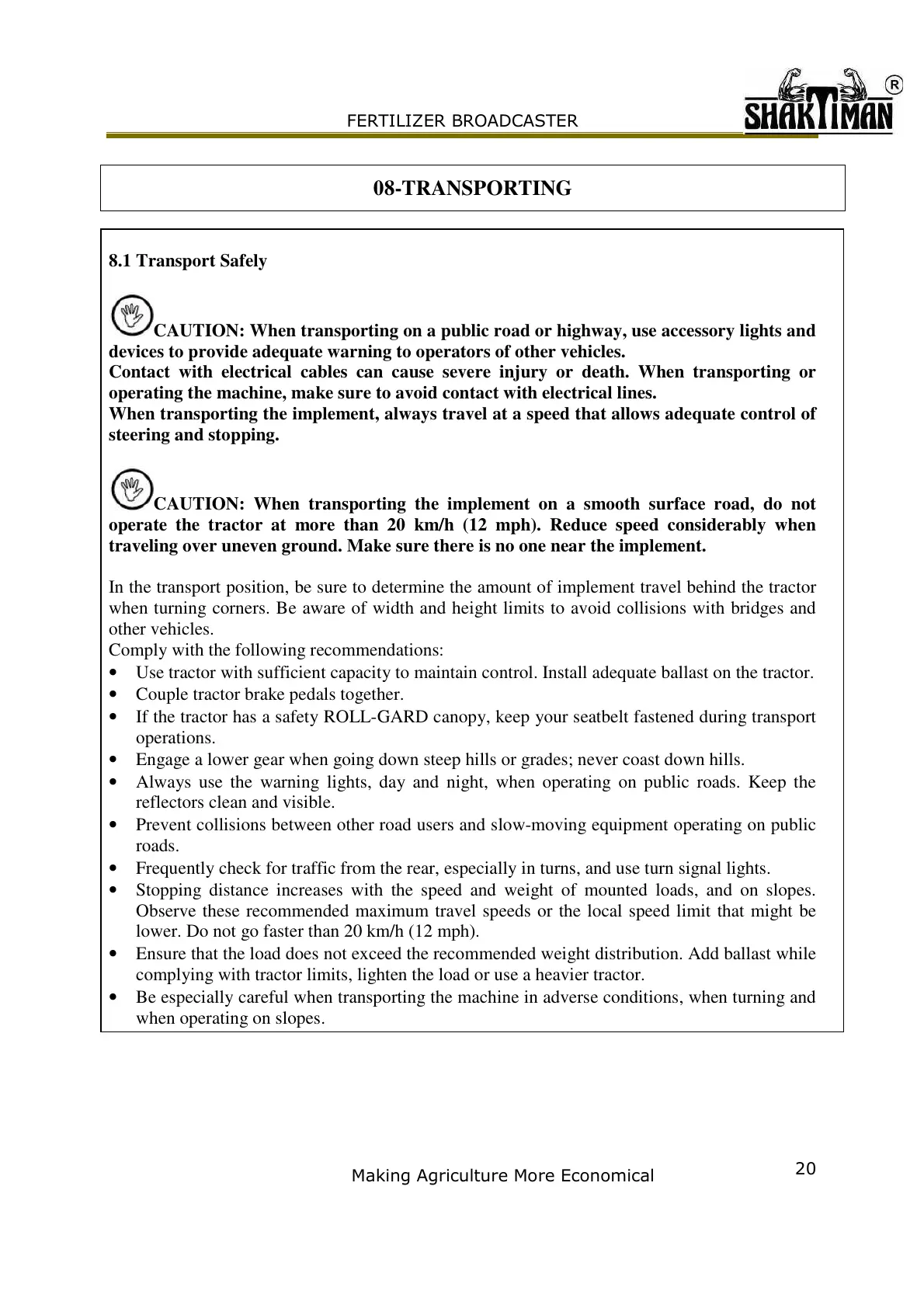 FERTILIZER BROADCASTER

SHAKTIMAN ®

08-TRANSPORTING

8.1 Transport Safely

CAUTION: When transporting on a public road or highway, use accessory lights and devices to provide adequate warning to operators of other vehicles.
Contact with electrical cables can cause severe injury or death. When transporting or operating the machine, make sure to avoid contact with electrical lines.
When transporting the implement, always travel at a speed that allows adequate control of steering and stopping.

CAUTION: When transporting the implement on a smooth surface road, do not operate the tractor at more than 20 km/h (12 mph). Reduce speed considerably when traveling over uneven ground. Make sure there is no one near the implement.

In the transport position, be sure to determine the amount of implement travel behind the tractor when turning corners. Be aware of width and height limits to avoid collisions with bridges and other vehicles.
Comply with the following recommendations:
• Use tractor with sufficient capacity to maintain control. Install adequate ballast on the tractor.
• Couple tractor brake pedals together.
• If the tractor has a safety ROLL-GARD canopy, keep your seatbelt fastened during transport operations.
• Engage a lower gear when going down steep hills or grades; never coast down hills.
• Always use the warning lights, day and night, when operating on public roads. Keep the reflectors clean and visible.
• Prevent collisions between other road users and slow-moving equipment operating on public roads.
• Frequently check for traffic from the rear, especially in turns, and use turn signal lights.
• Stopping distance increases with the speed and weight of mounted loads, and on slopes. Observe these recommended maximum travel speeds or the local speed limit that might be lower. Do not go faster than 20 km/h (12 mph).
• Ensure that the load does not exceed the recommended weight distribution. Add ballast while complying with tractor limits, lighten the load or use a heavier tractor.
• Be especially careful when transporting the machine in adverse conditions, when turning and when operating on slopes.

Making Agriculture More Economical

20